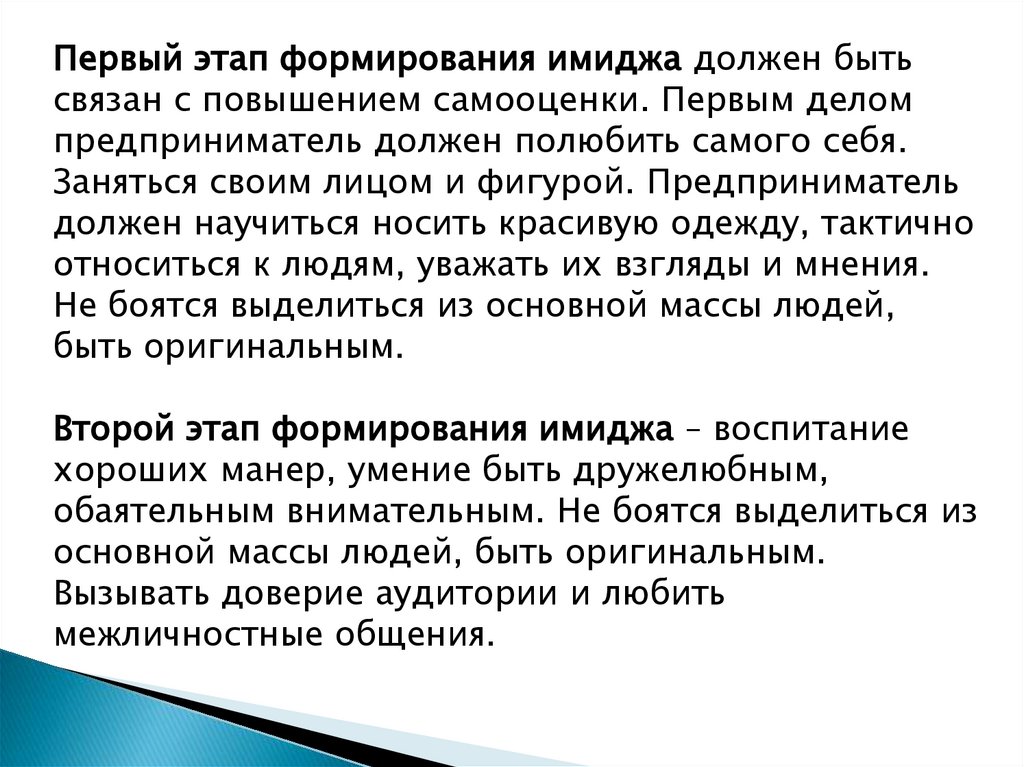 Первый этап формирования имиджа должен быть связан с повышением самооценки. Первым делом предприниматель должен полюбить самого себя. Заняться своим лицом и фигурой. Предприниматель должен научиться носить красивую одежду, тактично относиться к людям, уважать их взгляды и мнения. Не боятся выделиться из основной массы людей, быть оригинальным.

Второй этап формирования имиджа – воспитание хороших манер, умение быть дружелюбным, обаятельным внимательным. Не боятся выделиться из основной массы людей, быть оригинальным. Вызывать доверие аудитории и любить межличностные общения.